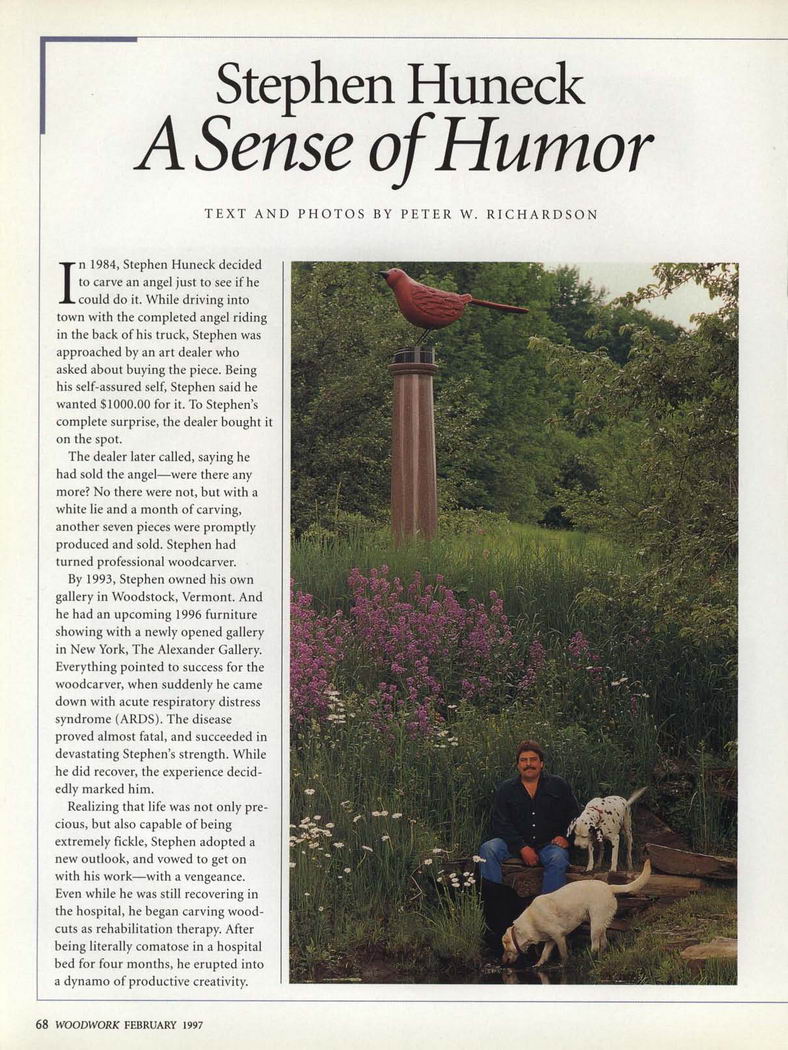 Stephen Huneck
A Sense of Humor

TEXT AND PHOTOS BY PETER W. RICHARDSON

In 1984, Stephen Huneck decided to carve an angel just to see if he could do it. While driving into town with the completed angel riding in the back of his truck, Stephen was approached by an art dealer who asked about buying the piece. Being his self-assured self, Stephen said he wanted $1000.00 for it. To Stephen's complete surprise, the dealer bought it on the spot.

The dealer later called, saying he had sold the angel—were there any more? No there were not, but with a white lie and a month of carving, another seven pieces were promptly produced and sold. Stephen had turned professional woodcarver.

By 1993, Stephen owned his own gallery in Woodstock, Vermont. And he had an upcoming 1996 furniture showing with a newly opened gallery in New York, The Alexander Gallery. Everything pointed to success for the woodcarver, when suddenly he came down with acute respiratory distress syndrome (ARDS). The disease proved almost fatal, and succeeded in devastating Stephen's strength. While he did recover, the experience decidedly marked him.

Realizing that life was not only precious, but also capable of being extremely fickle, Stephen adopted a new outlook, and vowed to get on with his work—with a vengeance. Even while he was still recovering in the hospital, he began carving woodcuts as rehabilitation therapy. After being literally comatose in a hospital bed for four months, he erupted into a dynamo of productive creativity.

68 WOODWORK FEBRUARY 1997